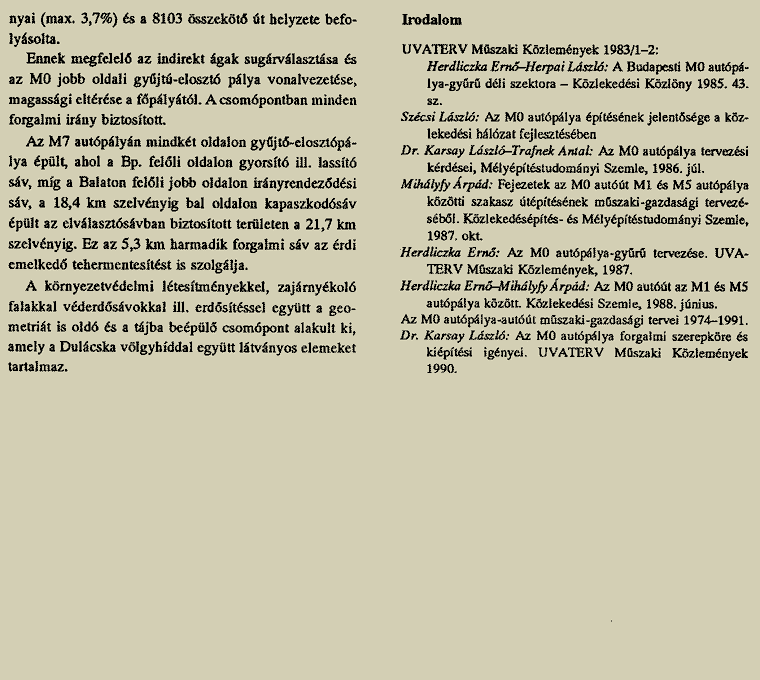 nyai (max. 3,7%) és a 8103 összekötő út helyzete befolyásolta.

Ennek megfelelő az indirekt ágak sugárválasztása és az M0 jobb oldali gyűjtő-elosztó pálya vonalvezetése, magassági eltérése a főpályától. A csomópontban minden forgalmi irány biztosított.

Az M7 autópályán mindkét oldalon gyűjtő-elosztópálya épült, ahol a Bp. felőli oldalon gyorsító ill. lassító sáv, míg a Balaton felőli jobb oldalon irányrendeződési sáv, a 18,4 km szelvényig bal oldalon kapaszkodósáv épült az elválasztósávban biztosított területen a 21,7 km szelvényig. Ez az 5,3 km harmadik forgalmi sáv az érdi emelkedő tehermentesítést is szolgálja.

A környezetvédelmi létesítményekkel, zajárnyékoló falakkal véderdősávokkal ill. erdősítéssel együtt a geometriát is oldó és a tájba beépülő csomópont alakult ki, amely a Dulácska völgyhíddal együtt látványos elemeket tartalmaz.

Irodalom

UVATERV Műszaki Közlemények 1983/1–2:
Herdliczka Ernő–Herpai László: A Budapesti M0 autópálya-gyűrű déli szektora – Közlekedési Közlöny 1985. 43. sz.

Szécsi László: Az M0 autópálya építésének jelentősége a közlekedési hálózat fejlesztésében

Dr. Karsay László–Trafnek Antal: Az M0 autópálya tervezési kérdései, Mélyépítéstudományi Szemle, 1986. júl.

Mihályfy Árpád: Fejezetek az M0 autóút M1 és M5 autópálya közötti szakasz útépítésének műszaki-gazdasági tervezéséből. Közlekedésépítés- és Mélyépítéstudományi Szemle, 1987. okt.

Herdliczka Ernő: Az M0 autópálya-gyűrű tervezése. UVATERV Műszaki Közlemények, 1987.

Herdliczka Ernő–Mihályfy Árpád: Az M0 autóút az M1 és M5 autópálya között. Közlekedési Szemle, 1988. június.

Az M0 autópálya-autóút műszaki-gazdasági tervei 1974–1991.

Dr. Karsay László: Az M0 autópálya forgalmi szerepköre és kiépítési igényei. UVATERV Műszaki Közlemények 1990.